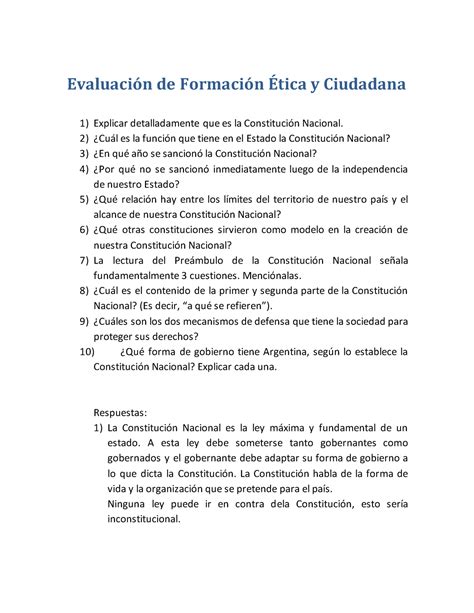 Evaluación de Formación Ética y Ciudadana

1) Explicar detalladamente que es la Constitución Nacional.
2) ¿Cuál es la función que tiene en el Estado la Constitución Nacional?
3) ¿En qué año se sancionó la Constitución Nacional?
4) ¿Por qué no se sancionó inmediatamente luego de la independencia de nuestro Estado?
5) ¿Qué relación hay entre los límites del territorio de nuestro país y el alcance de nuestra Constitución Nacional?
6) ¿Qué otras constituciones sirvieron como modelo en la creación de nuestra Constitución Nacional?
7) La lectura del Preámbulo de la Constitución Nacional señala fundamentalmente 3 cuestiones. Menciónalas.
8) ¿Cuál es el contenido de la primer y segunda parte de la Constitución Nacional? (Es decir, "a qué se refieren").
9) ¿Cuáles son los dos mecanismos de defensa que tiene la sociedad para proteger sus derechos?
10) ¿Qué forma de gobierno tiene Argentina, según lo establece la Constitución Nacional? Explicar cada una.

Respuestas:
1) La Constitución Nacional es la ley máxima y fundamental de un estado. A esta ley debe someterse tanto gobernantes como gobernados y el gobernante debe adaptar su forma de gobierno a lo que dicta la Constitución. La Constitución habla de la forma de vida y la organización que se pretende para el país.
Ninguna ley puede ir en contra dela Constitución, esto sería inconstitucional.